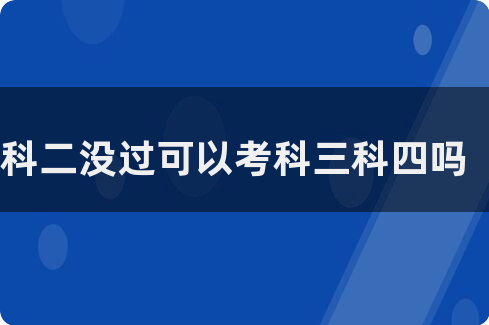 科二没过可以考科三科四吗